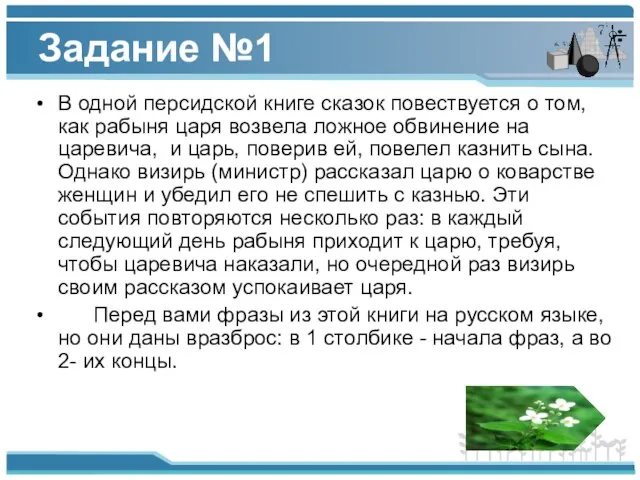 Задание №1

• В одной персидской книге сказок повествуется о том, как рабыня царя возвела ложное обвинение на царевича, и царь, поверив ей, повелел казнить сына. Однако визирь (министр) рассказал царю о коварстве женщин и убедил его не спешить с казнью. Эти события повторяются несколько раз: в каждый следующий день рабыня приходит к царю, требуя, чтобы царевича наказали, но очередной раз визирь своим рассказом успокаивает царя.

• Перед вами фразы из этой книги на русском языке, но они даны вразброс: в 1 столбике - начала фраз, а во 2- их концы.